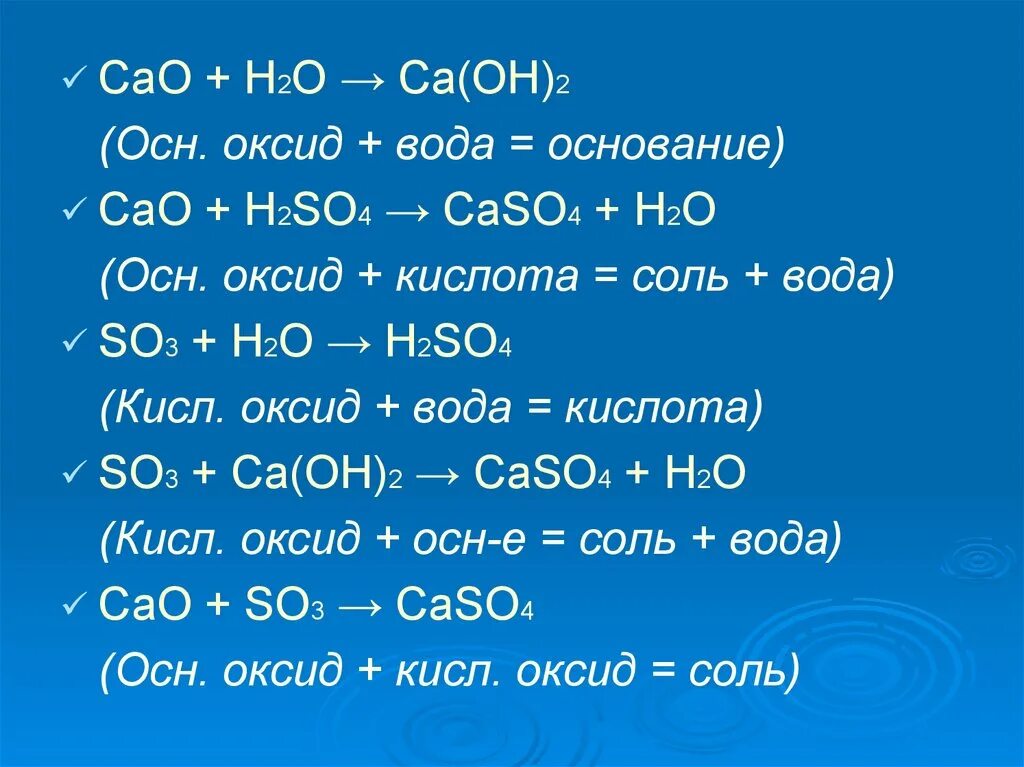 ✓ $CaO + H_2O \rightarrow Ca(OH)_2$
(Осн. оксид + вода = основание)
✓ $CaO + H_2SO_4 \rightarrow CaSO_4 + H_2O$
(Осн. оксид + кислота = соль + вода)
✓ $SO_3 + H_2O \rightarrow H_2SO_4$
(Кисл. оксид + вода = кислота)
✓ $SO_3 + Ca(OH)_2 \rightarrow CaSO_4 + H_2O$
(Кисл. оксид + осн-е = соль + вода)
✓ $CaO + SO_3 \rightarrow CaSO_4$
(Осн. оксид + кисл. оксид = соль)